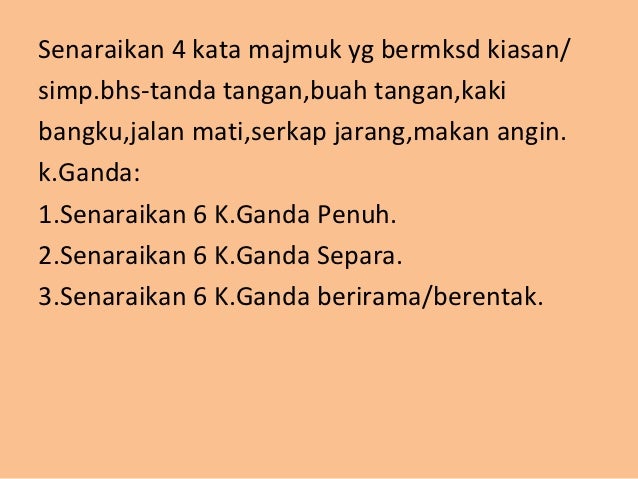 Senaraikan 4 kata majmuk yg bermksd kiasan/ simp.bhs-tanda tangan,buah tangan,kaki bangku,jalan mati,serkap jarang,makan angin.

k.Ganda:

1.Senaraikan 6 K.Ganda Penuh.

2.Senaraikan 6 K.Ganda Separa.

3.Senaraikan 6 K.Ganda berirama/berentak.